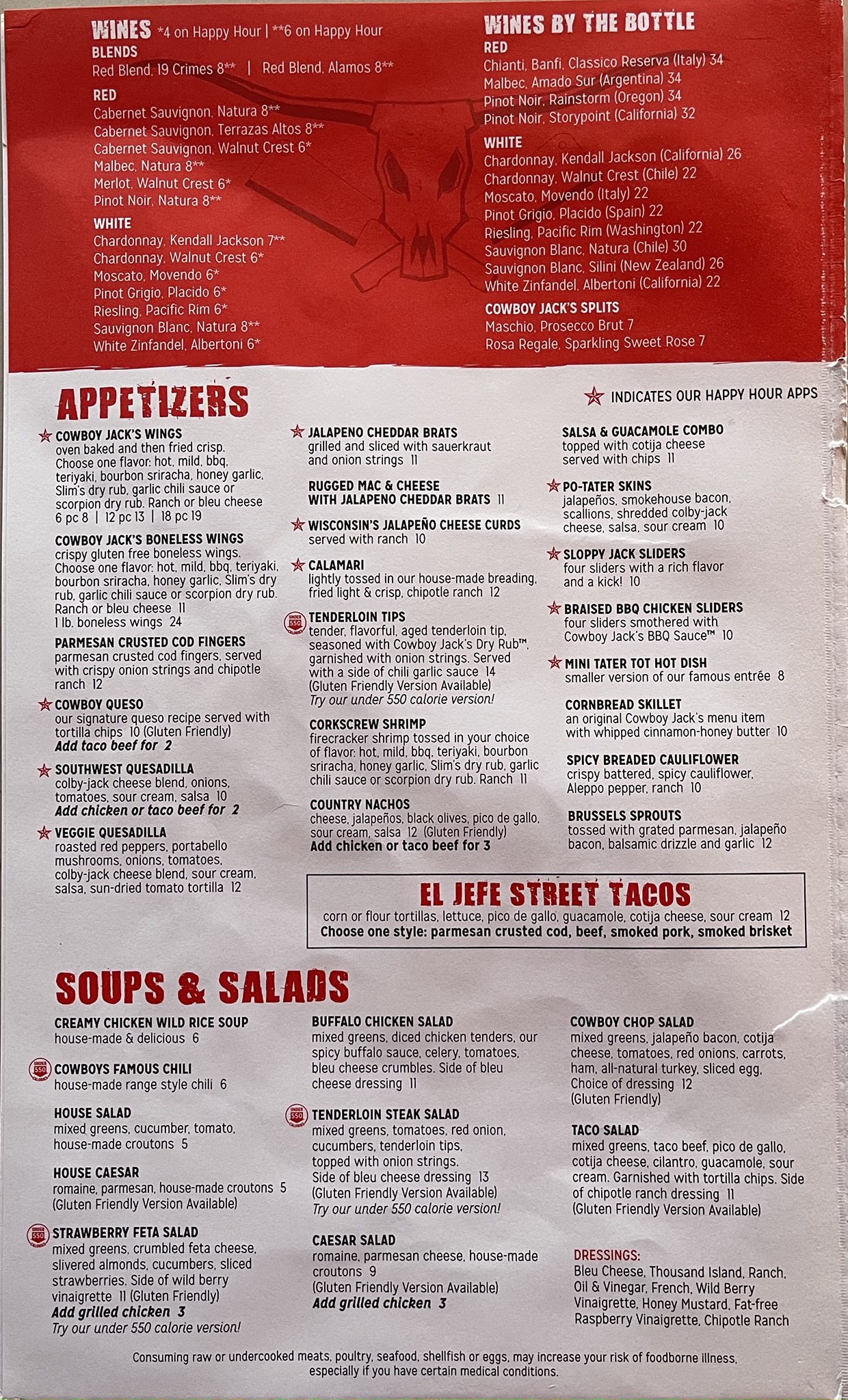 WINES *4 on Happy Hour | **6 on Happy Hour

BLENDS
Red Blend, 19 Crimes 8** | Red Blend, Alamos 8**

RED
Cabernet Sauvignon, Natura 8**
Cabernet Sauvignon, Terrazas Altos 8**
Cabernet Sauvignon, Walnut Crest 6*
Malbec, Natura 8**
Merlot, Walnut Crest 6*
Pinot Noir, Natura 8**

WHITE
Chardonnay, Kendall Jackson 7**
Chardonnay, Walnut Crest 6*
Moscato, Movendo 6*
Pinot Grigio, Placido 6*
Riesling, Pacific Rim 6*
Sauvignon Blanc, Natura 8**
White Zinfandel, Albertoni 6*

WINES BY THE BOTTLE

RED
Chianti, Banfi, Classico Reserva (Italy) 34
Malbec, Amado Sur (Argentina) 34
Pinot Noir, Rainstorm (Oregon) 34
Pinot Noir, Storypoint (California) 32

WHITE
Chardonnay, Kendall Jackson (California) 26
Chardonnay, Walnut Crest (Chile) 22
Moscato, Movendo (Italy) 22
Pinot Grigio, Placido (Spain) 22
Riesling, Pacific Rim (Washington) 22
Sauvignon Blanc, Natura (Chile) 30
Sauvignon Blanc, Silini (New Zealand) 26
White Zinfandel, Albertoni (California) 22

COWBOY JACK'S SPLITS
Maschio, Prosecco Brut 7
Rosa Regale, Sparkling Sweet Rose 7

APPETIZERS

INDICATES OUR HAPPY HOUR APPS

COWBOY JACK'S WINGS
oven baked and then fried crisp. Choose one flavor: hot, mild, bbq, teriyaki, bourbon sriracha, honey garlic, Slim's dry rub, garlic chili sauce or scorpion dry rub. Ranch or bleu cheese
6 pc 8 | 12 pc 13 | 18 pc 19

COWBOY JACK'S BONELESS WINGS
crispy gluten free boneless wings. Choose one flavor: hot, mild, bbq, teriyaki, bourbon sriracha, honey garlic, Slim's dry rub, garlic chili sauce or scorpion dry rub. Ranch or bleu cheese 11
1 lb. boneless wings 24

PARMESAN CRUSTED COD FINGERS
parmesan crusted cod fingers, served with crispy onion strings and chipotle ranch 12

COWBOY QUESO
our signature queso recipe served with tortilla chips 10 (Gluten Friendly)
Add taco beef for 2

SOUTHWEST QUESADILLA
colby-jack cheese blend, onions, tomatoes, sour cream, salsa 10
Add chicken or taco beef for 2

VEGGIE QUESADILLA
roasted red peppers, portabello mushrooms, onions, tomatoes, colby-jack cheese blend, sour cream, salsa, sun-dried tomato tortilla 12

JALAPENO CHEDDAR BRATS
grilled and sliced with sauerkraut and onion strings 11

RUGGED MAC & CHEESE WITH JALAPENO CHEDDAR BRATS 11

WISCONSIN'S JALAPEÑO CHEESE CURDS
served with ranch 10

CALAMARI
lightly tossed in our house-made breading, fried light & crisp, chipotle ranch 12

UNDER 550 CALORIES
TENDERLOIN TIPS
tender, flavorful, aged tenderloin tip, seasoned with Cowboy Jack's Dry Rub™, garnished with onion strings. Served with a side of chili garlic sauce 14
(Gluten Friendly Version Available)
Try our under 550 calorie version!

CORKSCREW SHRIMP
firecracker shrimp tossed in your choice of flavor: hot, mild, bbq, teriyaki, bourbon sriracha, honey garlic, Slim's dry rub, garlic chili sauce or scorpion dry rub. Ranch 11

COUNTRY NACHOS
cheese, jalapeños, black olives, pico de gallo, sour cream, salsa 12 (Gluten Friendly)
Add chicken or taco beef for 3

SALSA & GUACAMOLE COMBO
topped with cotija cheese served with chips 11

PO-TATER SKINS
jalapeños, smokehouse bacon, scallions, shredded colby-jack cheese, salsa, sour cream 10

SLOPPY JACK SLIDERS
four sliders with a rich flavor and a kick! 10

BRAISED BBQ CHICKEN SLIDERS
four sliders smothered with Cowboy Jack's BBQ Sauce™ 10

MINI TATER TOT HOT DISH
smaller version of our famous entrée 8

CORNBREAD SKILLET
an original Cowboy Jack's menu item with whipped cinnamon-honey butter 10

SPICY BREADED CAULIFLOWER
crispy battered, spicy cauliflower, Aleppo pepper, ranch 10

BRUSSELS SPROUTS
tossed with grated parmesan, jalapeño bacon, balsamic drizzle and garlic 12

EL JEFE STREET TACOS
corn or flour tortillas, lettuce, pico de gallo, guacamole, cotija cheese, sour cream 12
Choose one style: parmesan crusted cod, beef, smoked pork, smoked brisket

SOUPS & SALADS

CREAMY CHICKEN WILD RICE SOUP
house-made & delicious 6

UNDER 550 CALORIES
COWBOYS FAMOUS CHILI
house-made range style chili 6

HOUSE SALAD
mixed greens, cucumber, tomato, house-made croutons 5

HOUSE CAESAR
romaine, parmesan, house-made croutons 5
(Gluten Friendly Version Available)

UNDER 550 CALORIES
STRAWBERRY FETA SALAD
mixed greens, crumbled feta cheese, slivered almonds, cucumbers, sliced strawberries. Side of wild berry vinaigrette 11 (Gluten Friendly)
Add grilled chicken 3
Try our under 550 calorie version!

BUFFALO CHICKEN SALAD
mixed greens, diced chicken tenders, our spicy buffalo sauce, celery, tomatoes, bleu cheese crumbles. Side of bleu cheese dressing 11

UNDER 550 CALORIES
TENDERLOIN STEAK SALAD
mixed greens, tomatoes, red onion, cucumbers, tenderloin tips, topped with onion strings.
Side of bleu cheese dressing 13
(Gluten Friendly Version Available)
Try our under 550 calorie version!

CAESAR SALAD
romaine, parmesan cheese, house-made croutons 9
(Gluten Friendly Version Available)
Add grilled chicken 3

COWBOY CHOP SALAD
mixed greens, jalapeño bacon, cotija cheese, tomatoes, red onions, carrots, ham, all-natural turkey, sliced egg. Choice of dressing 12
(Gluten Friendly)

TACO SALAD
mixed greens, taco beef, pico de gallo, cotija cheese, cilantro, guacamole, sour cream. Garnished with tortilla chips. Side of chipotle ranch dressing 11
(Gluten Friendly Version Available)

DRESSINGS:
Bleu Cheese, Thousand Island, Ranch, Oil & Vinegar, French, Wild Berry Vinaigrette, Honey Mustard, Fat-free Raspberry Vinaigrette, Chipotle Ranch

Consuming raw or undercooked meats, poultry, seafood, shellfish or eggs, may increase your risk of foodborne illness, especially if you have certain medical conditions.